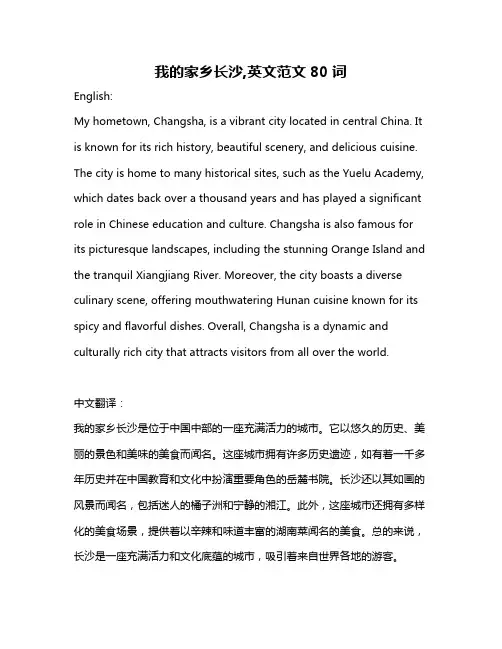 我的家乡长沙,英文范文 80 词

English:

My hometown, Changsha, is a vibrant city located in central China. It is known for its rich history, beautiful scenery, and delicious cuisine. The city is home to many historical sites, such as the Yuelu Academy, which dates back over a thousand years and has played a significant role in Chinese education and culture. Changsha is also famous for its picturesque landscapes, including the stunning Orange Island and the tranquil Xiangjiang River. Moreover, the city boasts a diverse culinary scene, offering mouthwatering Hunan cuisine known for its spicy and flavorful dishes. Overall, Changsha is a dynamic and culturally rich city that attracts visitors from all over the world.

中文翻译：

我的家乡长沙是位于中国中部的一座充满活力的城市。它以悠久的历史、美丽的景色和美味的美食而闻名。这座城市拥有许多历史遗迹，如有着一千多年历史并在中国教育和文化中扮演重要角色的岳麓书院。长沙还以其如画的风景而闻名，包括迷人的橘子洲和宁静的湘江。此外，这座城市还拥有多样化的美食场景，提供着以辛辣和味道丰富的湖南菜闻名的美食。总的来说，长沙是一座充满活力和文化底蕴的城市，吸引着来自世界各地的游客。